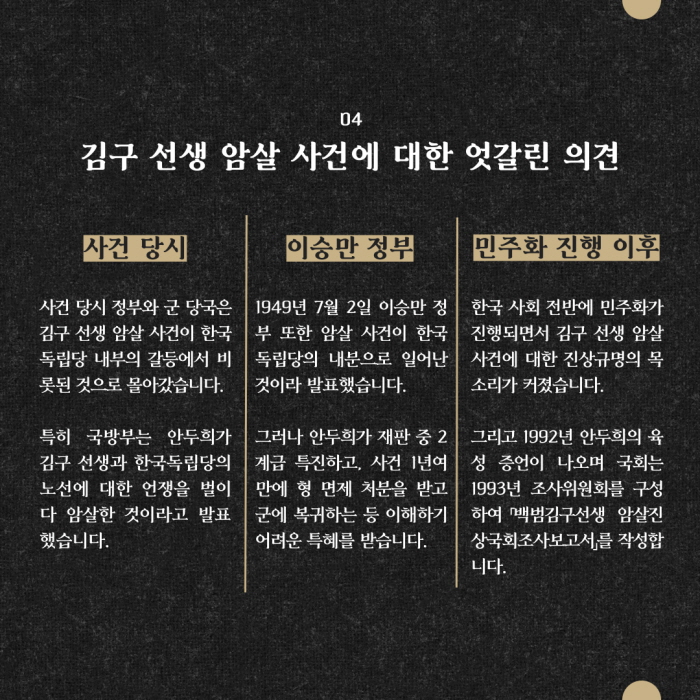 04

김구 선생 암살 사건에 대한 엇갈린 의견

사건 당시

사건 당시 정부와 군 당국은 김구 선생 암살 사건이 한국독립당 내부의 갈등에서 비롯된 것으로 몰아갔습니다.

특히 국방부는 안두희가 김구 선생과 한국독립당의 노선에 대한 언쟁을 벌이다 암살한 것이라고 발표했습니다.

이승만 정부

1949년 7월 2일 이승만 정부 또한 암살 사건이 한국독립당의 내분으로 일어난 것이라 발표했습니다.

그러나 안두희가 재판 중 2계급 특진하고, 사건 1년여 만에 형 면제 처분을 받고 군에 복귀하는 등 이해하기 어려운 특혜를 받습니다.

민주화 진행 이후

한국 사회 전반에 민주화가 진행되면서 김구 선생 암살 사건에 대한 진상규명의 목소리가 커졌습니다.

그리고 1992년 안두희의 육성 증언이 나오며 국회는 1993년 조사위원회를 구성하여 「백범김구선생 암살진상국회조사보고서」를 작성합니다.